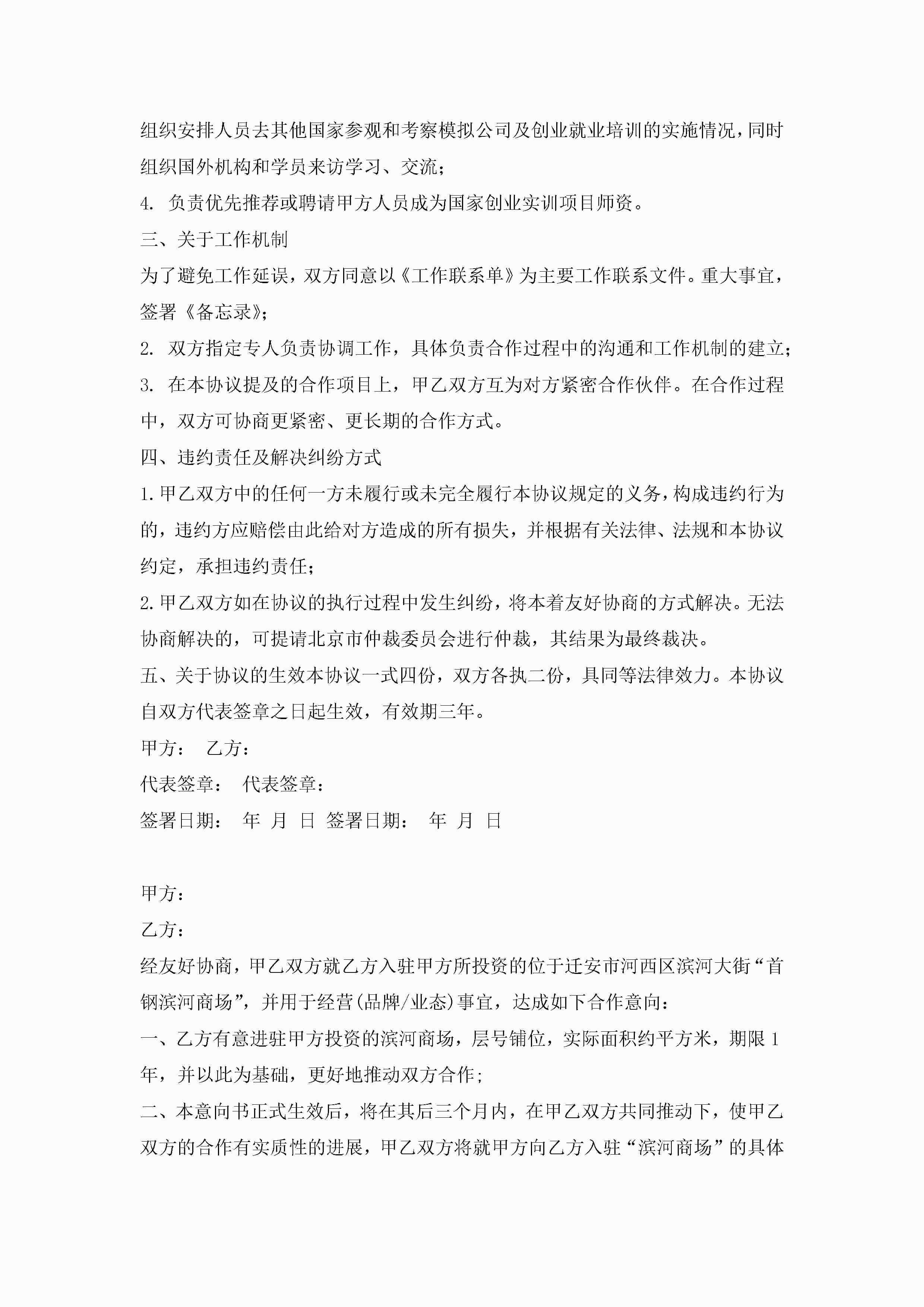 组织安排人员去其他国家参观和考察模拟公司及创业就业培训的实施情况，同时组织国外机构和学员来访学习、交流；

4. 负责优先推荐或聘请甲方人员成为国家创业实训项目师资。

三、关于工作机制

为了避免工作延误，双方同意以《工作联系单》为主要工作联系文件。重大事宜，签署《备忘录》；

2. 双方指定专人负责协调工作，具体负责合作过程中的沟通和工作机制的建立；

3. 在本协议提及的合作项目上，甲乙双方互为对方紧密合作伙伴。在合作过程中，双方可协商更紧密、更长期的合作方式。

四、违约责任及解决纠纷方式

1.甲乙双方中的任何一方未履行或未完全履行本协议规定的义务，构成违约行为的，违约方应赔偿由此给对方造成的所有损失，并根据有关法律、法规和本协议约定，承担违约责任；

2.甲乙双方如在协议的执行过程中发生纠纷，将本着友好协商的方式解决。无法协商解决的，可提请北京市仲裁委员会进行仲裁，其结果为最终裁决。

五、关于协议的生效本协议一式四份，双方各执二份，具同等法律效力。本协议自双方代表签章之日起生效，有效期三年。

甲方： 乙方：

代表签章： 代表签章：

签署日期： 年 月 日 签署日期： 年 月 日

甲方：

乙方：

经友好协商，甲乙双方就乙方入驻甲方所投资的位于迁安市河西区滨河大街“首钢滨河商场”，并用于经营(品牌/业态)事宜，达成如下合作意向：

一、乙方有意进驻甲方投资的滨河商场，层号铺位，实际面积约平方米，期限1年，并以此为基础，更好地推动双方合作；

二、本意向书正式生效后，将在其后三个月内，在甲乙双方共同推动下，使甲乙双方的合作有实质性的进展，甲乙双方将就甲方向乙方入驻“滨河商场”的具体